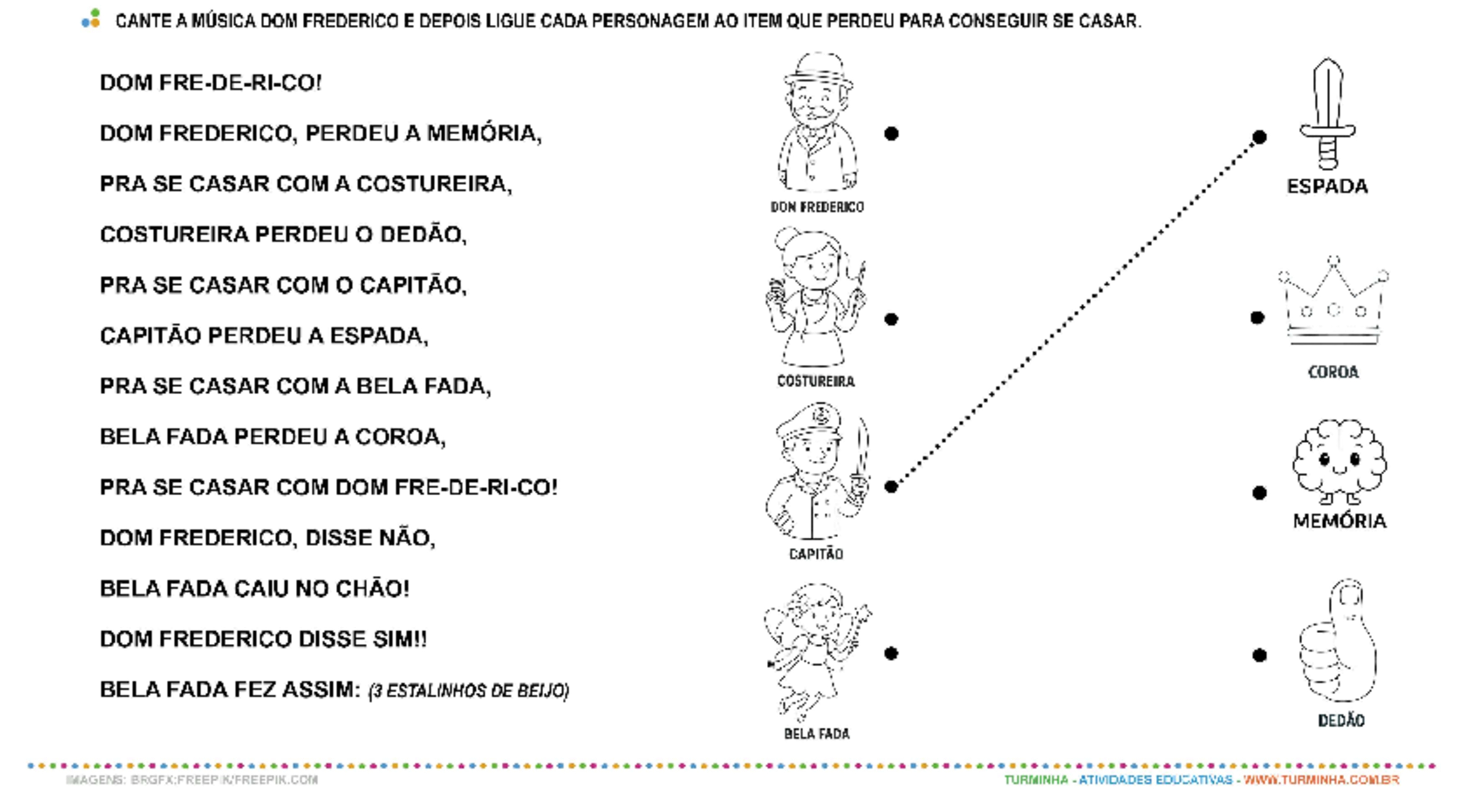 CANTE A MÚSICA DOM FREDERICO E DEPOIS LIGUE CADA PERSONAGEM AO ITEM QUE PERDEU PARA CONSEGUIR SE CASAR.

DOM FRE-DE-RI-CO!

DOM FREDERICO, PERDEU A MEMÓRIA,

PRA SE CASAR COM A COSTUREIRA,

COSTUREIRA PERDEU O DEDÃO,

PRA SE CASAR COM O CAPITÃO,

CAPITÃO PERDEU A ESPADA,

PRA SE CASAR COM A BELA FADA,

BELA FADA PERDEU A COROA,

PRA SE CASAR COM DOM FRE-DE-RI-CO!

DOM FREDERICO, DISSE NÃO,

BELA FADA CAIU NO CHÃO!

DOM FREDERICO DISSE SIM!!

BELA FADA FEZ ASSIM: (3 ESTALINHOS DE BEIJO)

DON FREDERICO

COSTUREIRA

CAPITÃO

BELA FADA

ESPADA

COROA

MEMÓRIA

DEDÃO

IMAGENS: BRGFX;FREEPIK/FREEPIK.COM

TURMINHA - ATIVIDADES EDUCATIVAS - WWW.TURMINHA.COM.BR